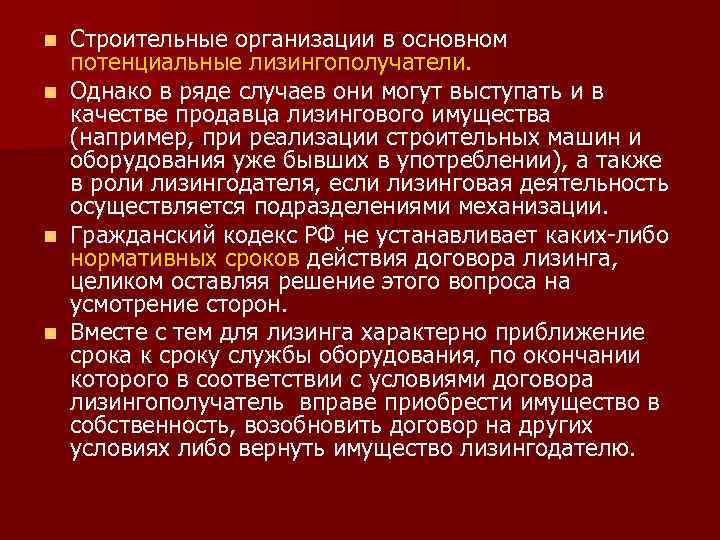 Строительные организации в основном потенциальные лизингополучатели.

Однако в ряде случаев они могут выступать и в качестве продавца лизингового имущества (например, при реализации строительных машин и оборудования уже бывших в употреблении), а также в роли лизингодателя, если лизинговая деятельность осуществляется подразделениями механизации.

Гражданский кодекс РФ не устанавливает каких-либо нормативных сроков действия договора лизинга, целиком оставляя решение этого вопроса на усмотрение сторон.

Вместе с тем для лизинга характерно приближение срока к сроку службы оборудования, по окончании которого в соответствии с условиями договора лизингополучатель вправе приобрести имущество в собственность, возобновить договор на других условиях либо вернуть имущество лизингодателю.